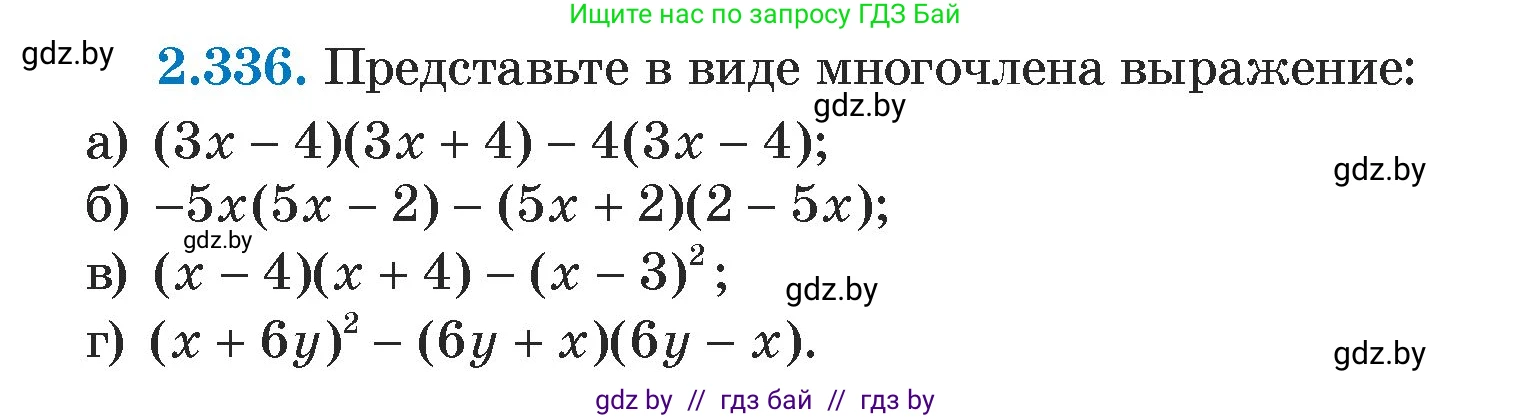 Ищите нас по запросу ГДЗ Бай

gdz.by

2.336. Представьте в виде многочлена выражение:

gdz.by

а) $(3x - 4)(3x + 4) - 4(3x - 4)$;

gdz.by

б) $-5x(5x - 2) - (5x + 2)(2 - 5x)$;

gdz.by

в) $(x - 4)(x + 4) - (x - 3)^2$;

gdz.by

г) $(x + 6y)^2 - (6y + x)(6y - x)$.

gdz.by

gdz by // гдз бай // гдз by